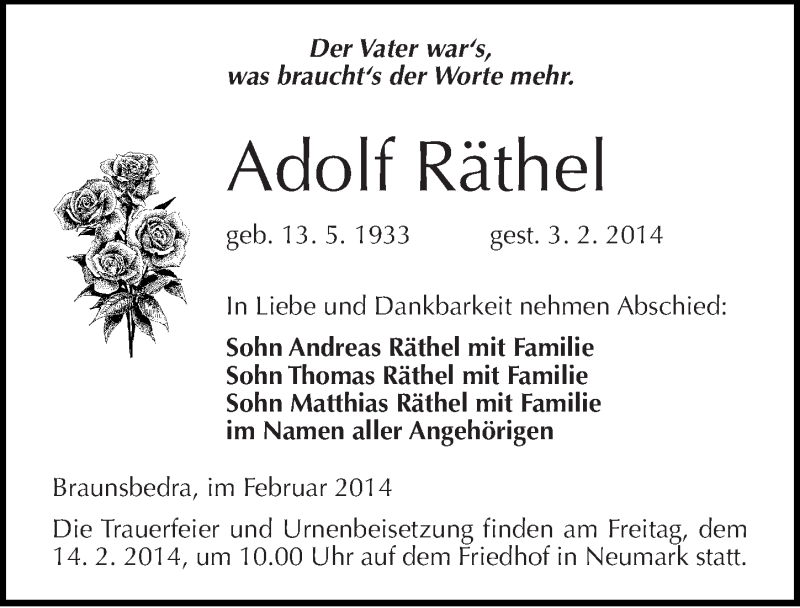 Der Vater war's,
was braucht's der Worte mehr.

Adolf Räthel

geb. 13. 5. 1933 gest. 3. 2. 2014

In Liebe und Dankbarkeit nehmen Abschied:

Sohn Andreas Räthel mit Familie
Sohn Thomas Räthel mit Familie
Sohn Matthias Räthel mit Familie
im Namen aller Angehörigen

Braunsbedra, im Februar 2014

Die Trauerfeier und Urnenbeisetzung finden am Freitag, dem 14. 2. 2014, um 10.00 Uhr auf dem Friedhof in Neumark statt.